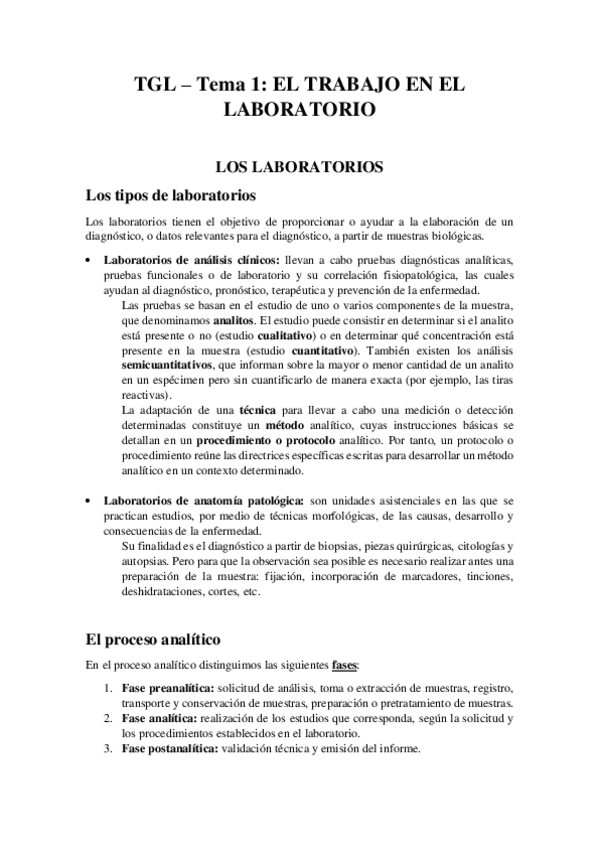 TGL – Tema 1: EL TRABAJO EN EL LABORATORIO

LOS LABORATORIOS

Los tipos de laboratorios

Los laboratorios tienen el objetivo de proporcionar o ayudar a la elaboración de un diagnóstico, o datos relevantes para el diagnóstico, a partir de muestras biológicas.

• Laboratorios de análisis clínicos: llevan a cabo pruebas diagnósticas analíticas, pruebas funcionales o de laboratorio y su correlación fisiopatológica, las cuales ayudan al diagnóstico, pronóstico, terapéutica y prevención de la enfermedad.
Las pruebas se basan en el estudio de uno o varios componentes de la muestra, que denominamos analitos. El estudio puede consistir en determinar si el analito está presente o no (estudio cualitativo) o en determinar qué concentración está presente en la muestra (estudio cuantitativo). También existen los análisis semicuantitativos, que informan sobre la mayor o menor cantidad de un analito en un espécimen pero sin cuantificarlo de manera exacta (por ejemplo, las tiras reactivas).
La adaptación de una técnica para llevar a cabo una medición o detección determinadas constituye un método analítico, cuyas instrucciones básicas se detallan en un procedimiento o protocolo analítico. Por tanto, un protocolo o procedimiento reúne las directrices específicas escritas para desarrollar un método analítico en un contexto determinado.

• Laboratorios de anatomía patológica: son unidades asistenciales en las que se practican estudios, por medio de técnicas morfológicas, de las causas, desarrollo y consecuencias de la enfermedad.
Su finalidad es el diagnóstico a partir de biopsias, piezas quirúrgicas, citologías y autopsias. Pero para que la observación sea posible es necesario realizar antes una preparación de la muestra: fijación, incorporación de marcadores, tinciones, deshidrataciones, cortes, etc.

El proceso analítico

En el proceso analítico distinguimos las siguientes fases:

1. Fase preanalítica: solicitud de análisis, toma o extracción de muestras, registro, transporte y conservación de muestras, preparación o pretratamiento de muestras.
2. Fase analítica: realización de los estudios que corresponda, según la solicitud y los procedimientos establecidos en el laboratorio.
3. Fase postanalítica: validación técnica y emisión del informe.